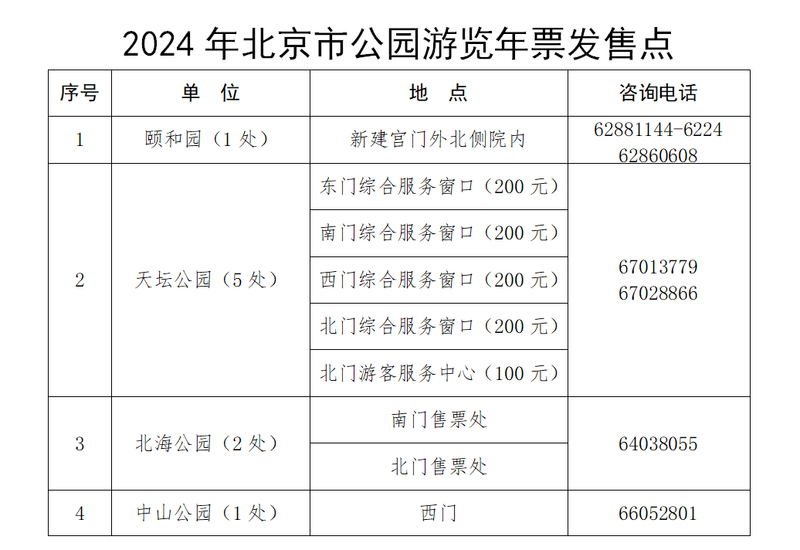 2024 年北京市公园游览年票发售点

| 序号 | 单 位 | 地 点 | 咨询电话 |
|---|---|---|---|
| 1 | 颐和园（1 处） | 新建宫门外北侧院内 | 62881144-6224 62860608 |
| 2 | 天坛公园（5 处） | 东门综合服务窗口（200 元） | 67013779 67028866 |
| | | 南门综合服务窗口（200 元） | |
| | | 西门综合服务窗口（200 元） | |
| | | 北门综合服务窗口（200 元） | |
| | | 北门游客服务中心（100 元） | |
| 3 | 北海公园（2 处） | 南门售票处 | 64038055 |
| | | 北门售票处 | |
| 4 | 中山公园（1 处） | 西门 | 66052801 |